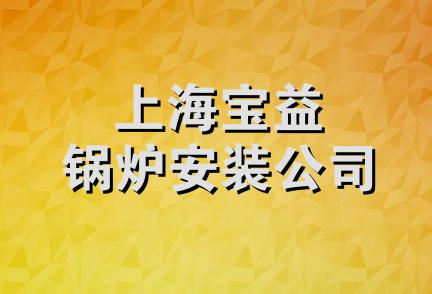 上海宝益
锅炉安装公司